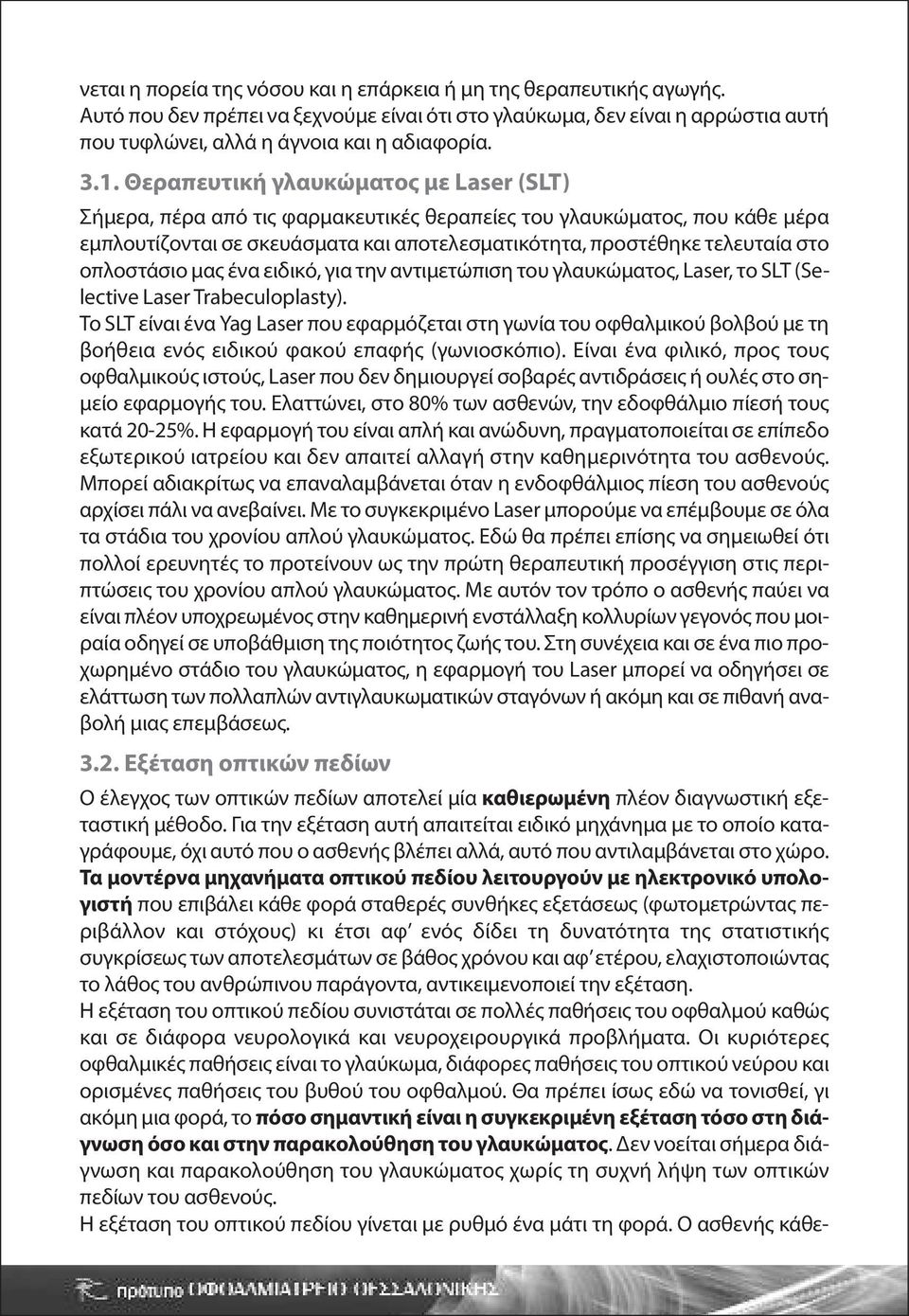 νεται η πορεία της νόσου και η επάρκεια ή μη της θεραπευτικής αγωγής. Αυτό που δεν πρέπει να ξεχνούμε είναι ότι στο γλαύκωμα, δεν είναι η αρρώστια αυτή που τυφλώνει, αλλά η άγνοια και η αδιαφορία.

3.1. Θεραπευτική γλαυκώματος με Laser (SLT)

Σήμερα, πέρα από τις φαρμακευτικές θεραπείες του γλαυκώματος, που κάθε μέρα εμπλουτίζονται σε σκευάσματα και αποτελεσματικότητα, προστέθηκε τελευταία στο οπλοστάσιο μας ένα ειδικό, για την αντιμετώπιση του γλαυκώματος, Laser, το SLT (Selective Laser Trabeculoplasty).
Το SLT είναι ένα Yag Laser που εφαρμόζεται στη γωνία του οφθαλμικού βολβού με τη βοήθεια ενός ειδικού φακού επαφής (γωνιοσκόπιο). Είναι ένα φιλικό, προς τους οφθαλμικούς ιστούς, Laser που δεν δημιουργεί σοβαρές αντιδράσεις ή ουλές στο σημείο εφαρμογής του. Ελαττώνει, στο 80% των ασθενών, την εδοφθάλμιο πίεσή τους κατά 20-25%. Η εφαρμογή του είναι απλή και ανώδυνη, πραγματοποιείται σε επίπεδο εξωτερικού ιατρείου και δεν απαιτεί αλλαγή στην καθημερινότητα του ασθενούς. Μπορεί αδιακρίτως να επαναλαμβάνεται όταν η ενδοφθάλμιος πίεση του ασθενούς αρχίσει πάλι να ανεβαίνει. Με το συγκεκριμένο Laser μπορούμε να επέμβουμε σε όλα τα στάδια του χρονίου απλού γλαυκώματος. Εδώ θα πρέπει επίσης να σημειωθεί ότι πολλοί ερευνητές το προτείνουν ως την πρώτη θεραπευτική προσέγγιση στις περιπτώσεις του χρονίου απλού γλαυκώματος. Με αυτόν τον τρόπο ο ασθενής παύει να είναι πλέον υποχρεωμένος στην καθημερινή ενστάλλαξη κολλυρίων γεγονός που μοιραία οδηγεί σε υποβάθμιση της ποιότητος ζωής του. Στη συνέχεια και σε ένα πιο προχωρημένο στάδιο του γλαυκώματος, η εφαρμογή του Laser μπορεί να οδηγήσει σε ελάττωση των πολλαπλών αντιγλαυκωματικών σταγόνων ή ακόμη και σε πιθανή αναβολή μιας επεμβάσεως.

3.2. Εξέταση οπτικών πεδίων

Ο έλεγχος των οπτικών πεδίων αποτελεί μία καθιερωμένη πλέον διαγνωστική εξεταστική μέθοδο. Για την εξέταση αυτή απαιτείται ειδικό μηχάνημα με το οποίο καταγράφουμε, όχι αυτό που ο ασθενής βλέπει αλλά, αυτό που αντιλαμβάνεται στο χώρο. Τα μοντέρνα μηχανήματα οπτικού πεδίου λειτουργούν με ηλεκτρονικό υπολογιστή που επιβάλει κάθε φορά σταθερές συνθήκες εξετάσεως (φωτομετρώντας περιβάλλον και στόχους) κι έτσι αφ' ενός δίδει τη δυνατότητα της στατιστικής συγκρίσεως των αποτελεσμάτων σε βάθος χρόνου και αφ' ετέρου, ελαχιστοποιώντας το λάθος του ανθρώπινου παράγοντα, αντικειμενοποιεί την εξέταση.
Η εξέταση του οπτικού πεδίου συνιστάται σε πολλές παθήσεις του οφθαλμού καθώς και σε διάφορα νευρολογικά και νευροχειρουργικά προβλήματα. Οι κυριότερες οφθαλμικές παθήσεις είναι το γλαύκωμα, διάφορες παθήσεις του οπτικού νεύρου και ορισμένες παθήσεις του βυθού του οφθαλμού. Θα πρέπει ίσως εδώ να τονισθεί, γι ακόμη μια φορά, το πόσο σημαντική είναι η συγκεκριμένη εξέταση τόσο στη διάγνωση όσο και στην παρακολούθηση του γλαυκώματος. Δεν νοείται σήμερα διάγνωση και παρακολούθηση του γλαυκώματος χωρίς τη συχνή λήψη των οπτικών πεδίων του ασθενούς.
Η εξέταση του οπτικού πεδίου γίνεται με ρυθμό ένα μάτι τη φορά. Ο ασθενής κάθε-

πρότυπο ΟΦΘΑΛΜΙΑΤΡΕΙΟ ΘΕΣΣΑΛΟΝΙΚΗΣ